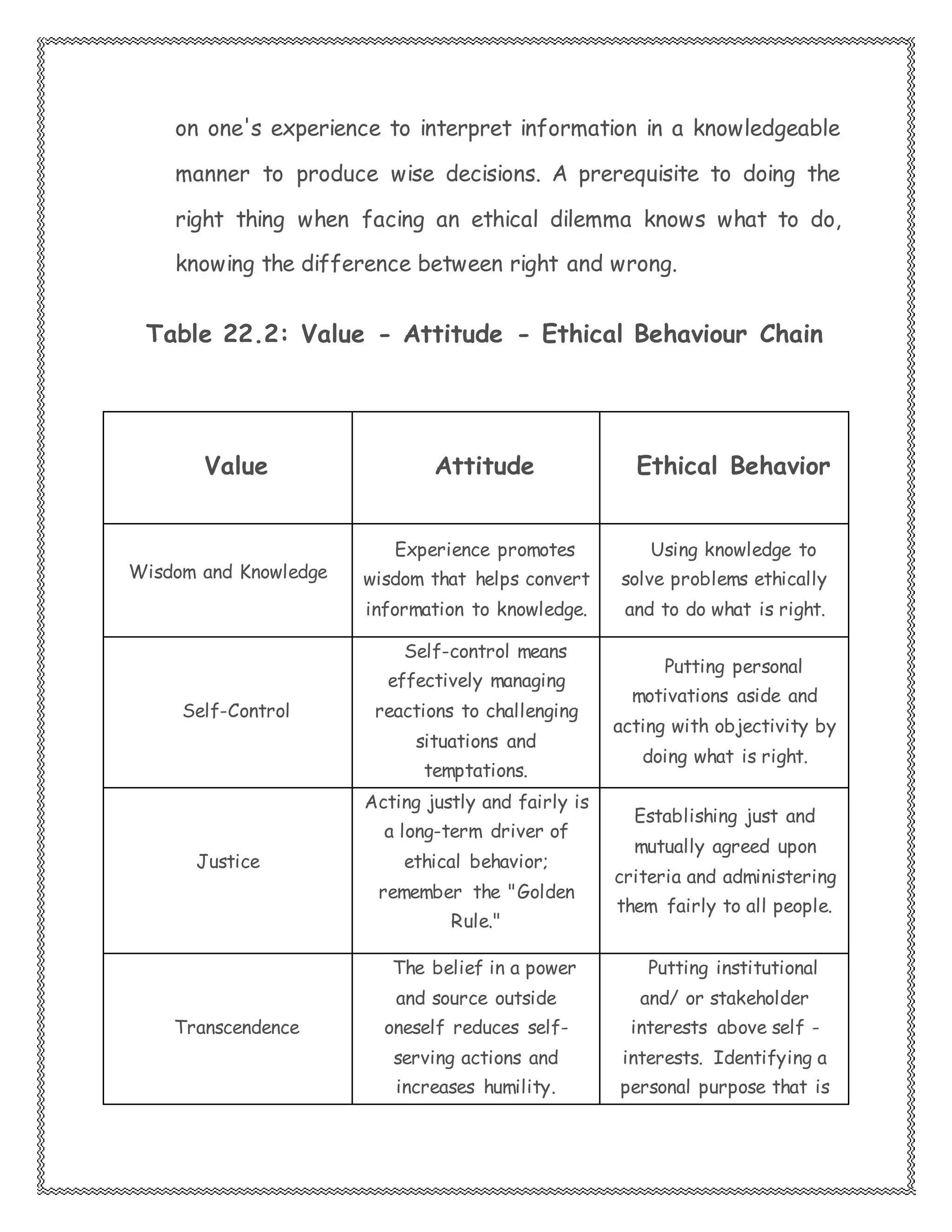 on one's experience to interpret information in a knowledgeable manner to produce wise decisions. A prerequisite to doing the right thing when facing an ethical dilemma knows what to do, knowing the difference between right and wrong.

Table 22.2: Value - Attitude - Ethical Behaviour Chain

| Value | Attitude | Ethical Behavior |
|---|---|---|
| Wisdom and Knowledge | Experience promotes wisdom that helps convert information to knowledge. | Using knowledge to solve problems ethically and to do what is right. |
| Self-Control | Self-control means effectively managing reactions to challenging situations and temptations. | Putting personal motivations aside and acting with objectivity by doing what is right. |
| Justice | Acting justly and fairly is a long-term driver of ethical behavior; remember the "Golden Rule." | Establishing just and mutually agreed upon criteria and administering them fairly to all people. |
| Transcendence | The belief in a power and source outside oneself reduces self-serving actions and increases humility. | Putting institutional and/ or stakeholder interests above self - interests. Identifying a personal purpose that is |